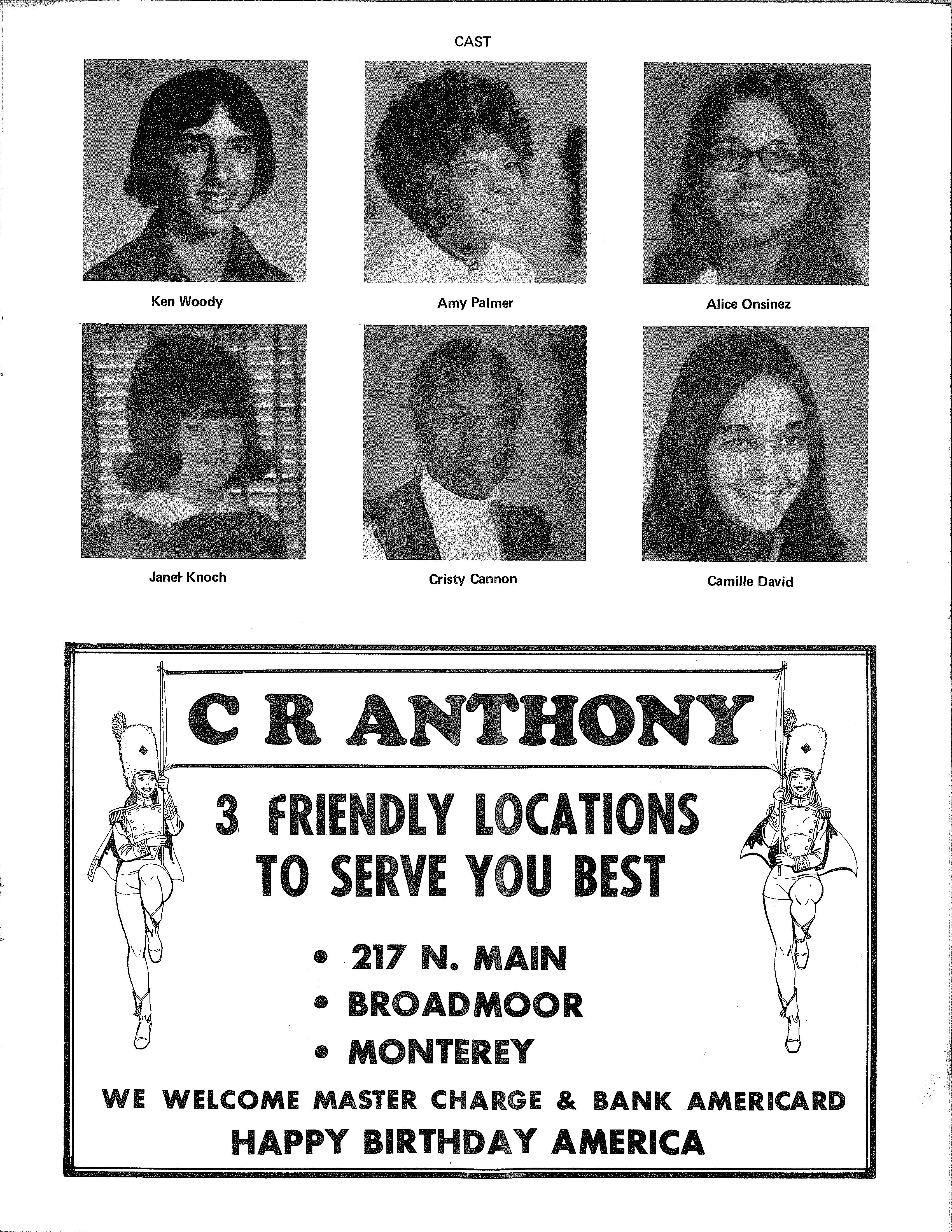 CAST

Ken Woody

Amy Palmer

Alice Onsinez

Janet Knoch

Cristy Cannon

Camille David

C R ANTHONY

3 FRIENDLY LOCATIONS TO SERVE YOU BEST

• 217 N. MAIN
• BROADMOOR
• MONTEREY

WE WELCOME MASTER CHARGE & BANK AMERICARD

HAPPY BIRTHDAY AMERICA